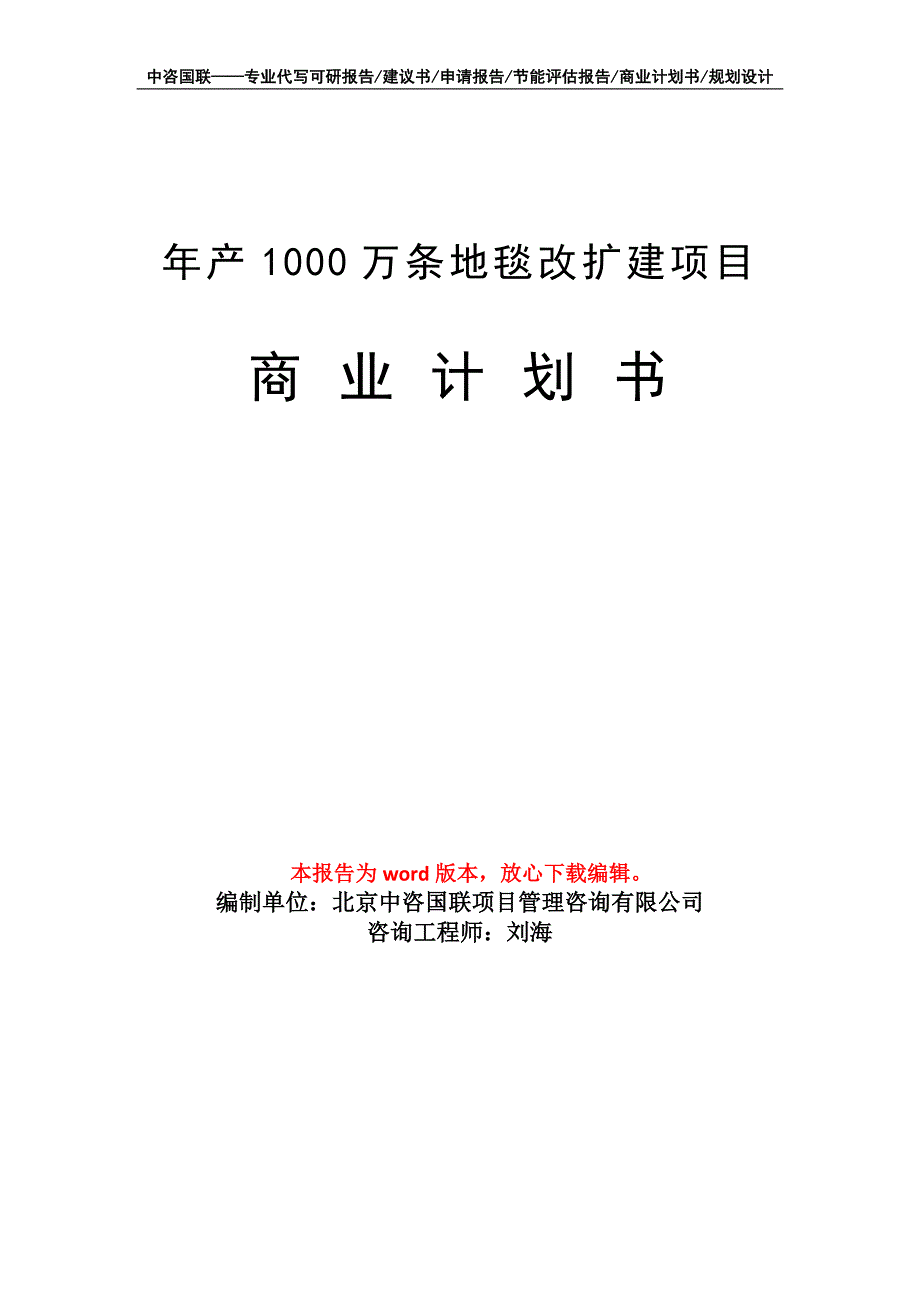 中咨国联——专业代写可研报告/建议书/申请报告/节能评估报告/商业计划书/规划设计

年产 1000 万条地毯改扩建项目

商 业 计 划 书

本报告为 word 版本，放心下载编辑。
编制单位：北京中咨国联项目管理咨询有限公司
咨询工程师：刘海